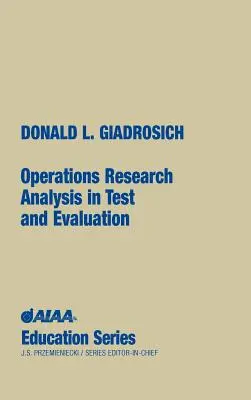 DONALD L. GIADROSICH

Operations Research Analysis in Test and Evaluation

AIAA

Education Series

J.S. PRZEMIENIECKI / SERIES EDITOR-IN-CHIEF